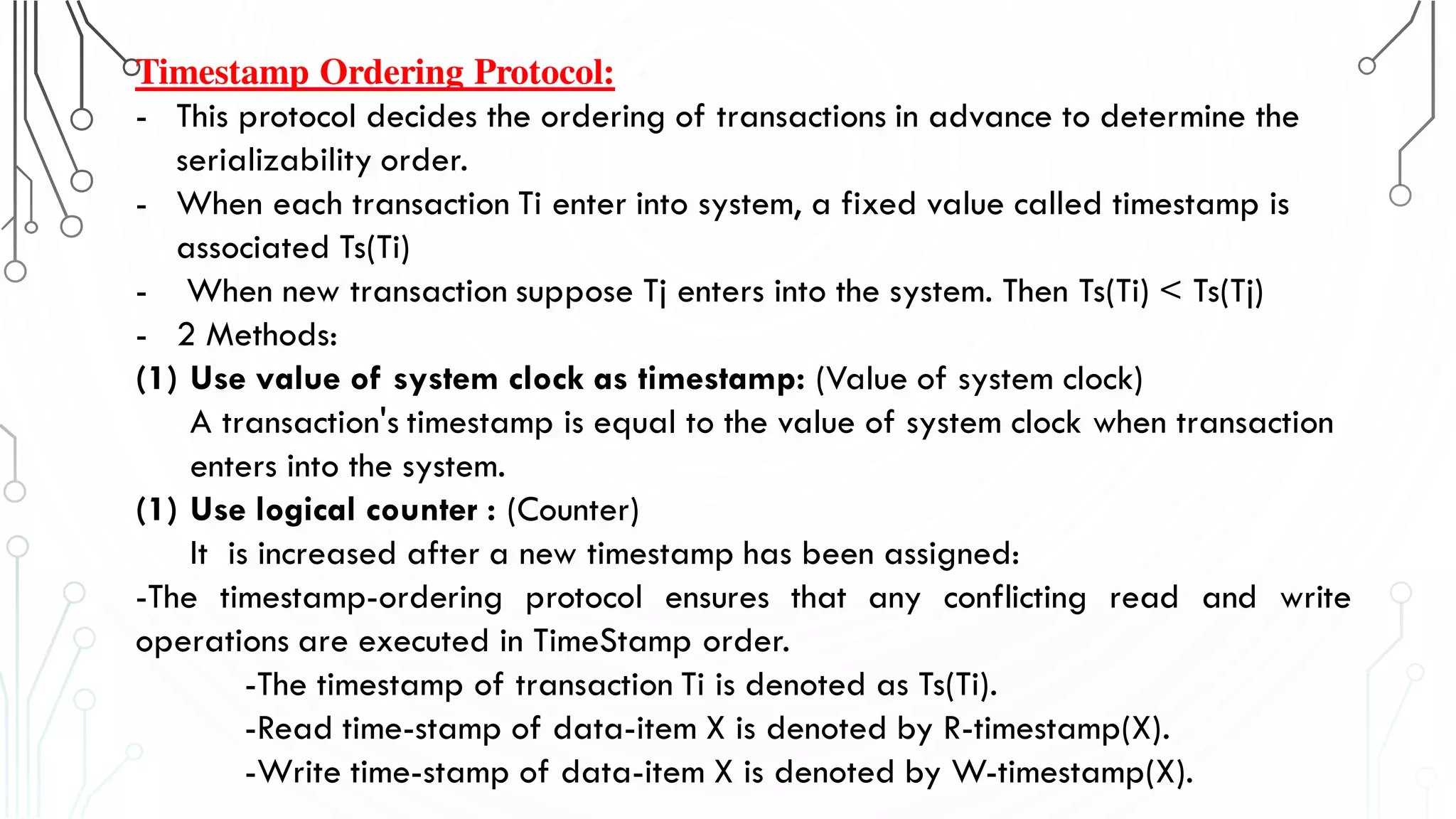 Timestamp Ordering Protocol:

- This protocol decides the ordering of transactions in advance to determine the serializability order.
- When each transaction Ti enter into system, a fixed value called timestamp is associated Ts(Ti)
- When new transaction suppose Tj enters into the system. Then Ts(Ti) < Ts(Tj)
- 2 Methods:

(1) Use value of system clock as timestamp: (Value of system clock)
A transaction's timestamp is equal to the value of system clock when transaction enters into the system.

(1) Use logical counter : (Counter)
It is increased after a new timestamp has been assigned:

-The timestamp-ordering protocol ensures that any conflicting read and write operations are executed in TimeStamp order.
-The timestamp of transaction Ti is denoted as Ts(Ti).
-Read time-stamp of data-item X is denoted by R-timestamp(X).
-Write time-stamp of data-item X is denoted by W-timestamp(X).